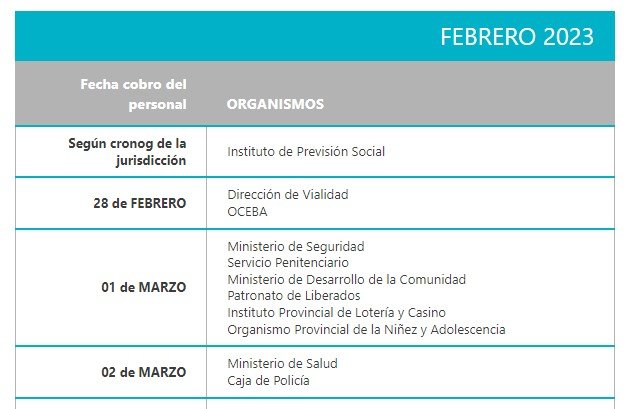 FEBRERO 2023

| Fecha cobro del personal | ORGANISMOS |
|---|---|
| Según cronog de la jurisdicción | Instituto de Previsión Social |
| 28 de FEBRERO | Dirección de Vialidad<br>OCEBA |
| 01 de MARZO | Ministerio de Seguridad<br>Servicio Penitenciario<br>Ministerio de Desarrollo de la Comunidad<br>Patronato de Liberados<br>Instituto Provincial de Lotería y Casino<br>Organismo Provincial de la Niñez y Adolescencia |
| 02 de MARZO | Ministerio de Salud<br>Caja de Policía |